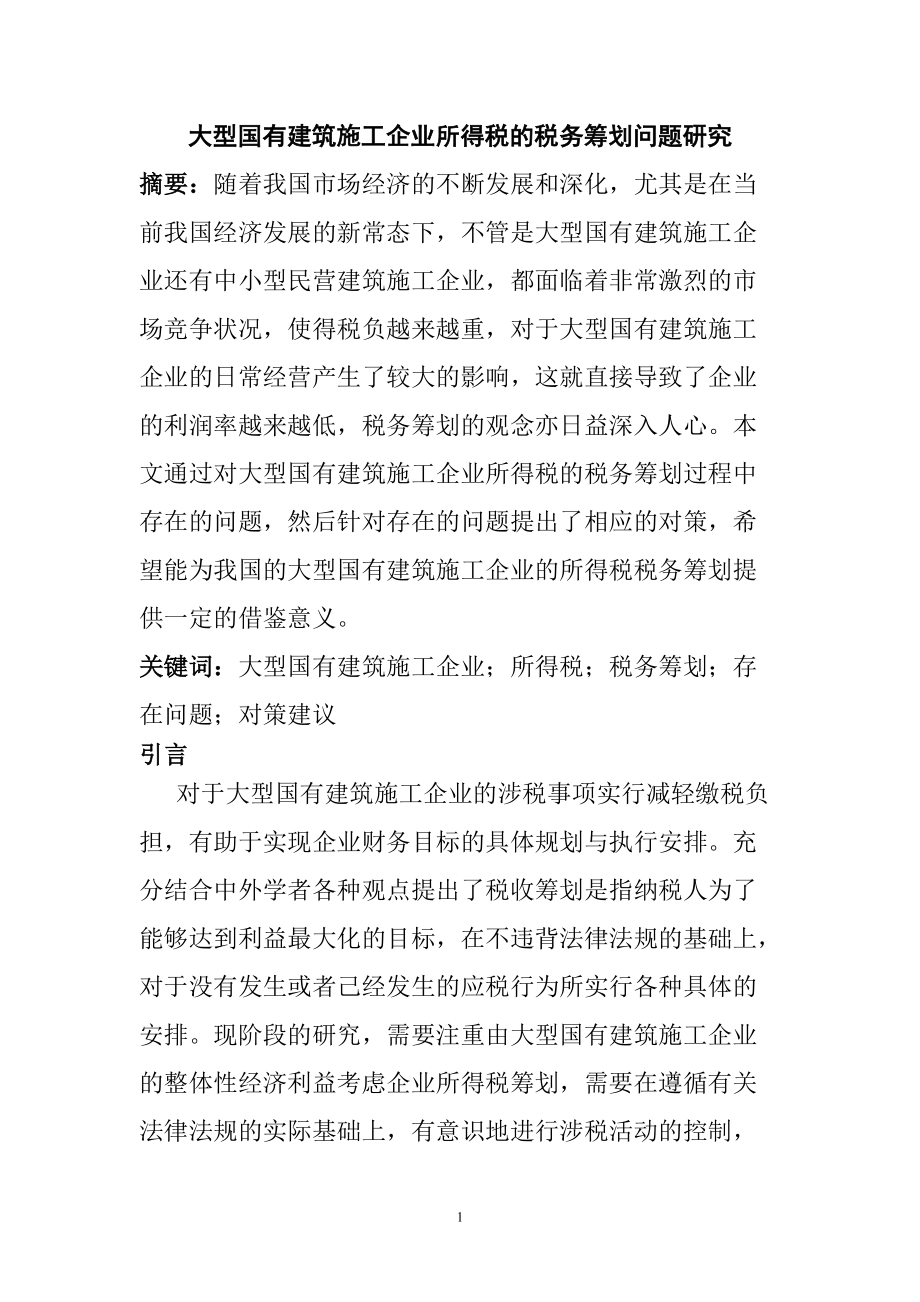 大型国有建筑施工企业所得税的税务筹划问题研究

摘要：随着我国市场经济的不断发展和深化，尤其是在当前我国经济发展的新常态下，不管是大型国有建筑施工企业还有中小型民营建筑施工企业，都面临着非常激烈的市场竞争状况，使得税负越来越重，对于大型国有建筑施工企业的日常经营产生了较大的影响，这就直接导致了企业的利润率越来越低，税务筹划的观念亦日益深入人心。本文通过对大型国有建筑施工企业所得税的税务筹划过程中存在的问题，然后针对存在的问题提出了相应的对策，希望能为我国的大型国有建筑施工企业的所得税税务筹划提供一定的借鉴意义。

关键词：大型国有建筑施工企业；所得税；税务筹划；存在问题；对策建议

引言

对于大型国有建筑施工企业的涉税事项实行减轻缴税负担，有助于实现企业财务目标的具体规划与执行安排。充分结合中外学者各种观点提出了税收筹划是指纳税人为了能够达到利益最大化的目标，在不违背法律法规的基础上，对于没有发生或者已经发生的应税行为所实行各种具体的安排。现阶段的研究，需要注重由大型国有建筑施工企业的整体性经济利益考虑企业所得税筹划，需要在遵循有关法律法规的实际基础上，有意识地进行涉税活动的控制，

1